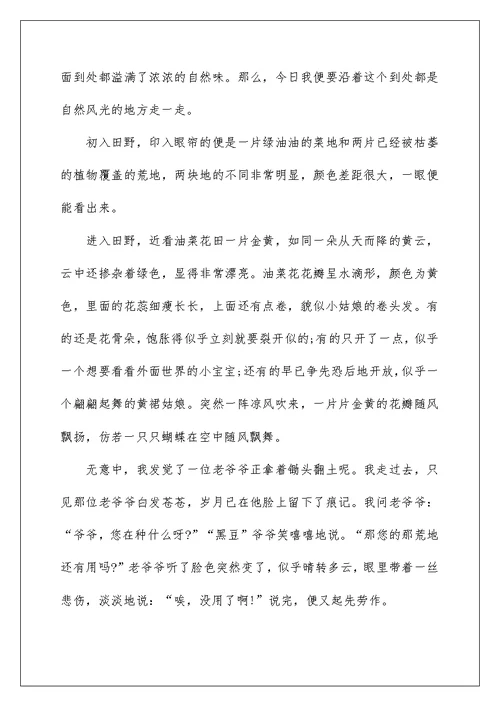 面到处都溢满了浓浓的自然味。那么，今日我便要沿着这个到处都是自然风光的地方走一走。

初入田野，印入眼帘的便是一片绿油油的菜地和两片已经被枯萎的植物覆盖的荒地，两块地的不同非常明显，颜色差距很大，一眼便能看出来。

进入田野，近看油菜花田一片金黄，如同一朵从天而降的黄云，云中还掺杂着绿色，显得非常漂亮。油菜花花瓣呈水滴形，颜色为黄色，里面的花蕊细瘦长长，上面还有点卷，貌似小姑娘的卷头发。有的还是花骨朵，饱胀得似乎立刻就要裂开似的;有的只开了一点，似乎一个想要看看外面世界的小宝宝;还有的早已争先恐后地开放，似乎一个翩翩起舞的黄裙姑娘。突然一阵凉风吹来，一片片金黄的花瓣随风飘扬，仿若一只只蝴蝶在空中随风飘舞。

无意中，我发觉了一位老爷爷正拿着锄头翻土呢。我走过去，只见那位老爷爷白发苍苍，岁月已在他脸上留下了痕记。我问老爷爷：“爷爷，您在种什么呀?”“黑豆”爷爷笑嘻嘻地说。“那您的那荒地还有用吗?”老爷爷听了脸色突然变了，似乎晴转多云，眼里带着一丝悲伤，淡淡地说：“唉，没用了啊!”说完，便又起先劳作。